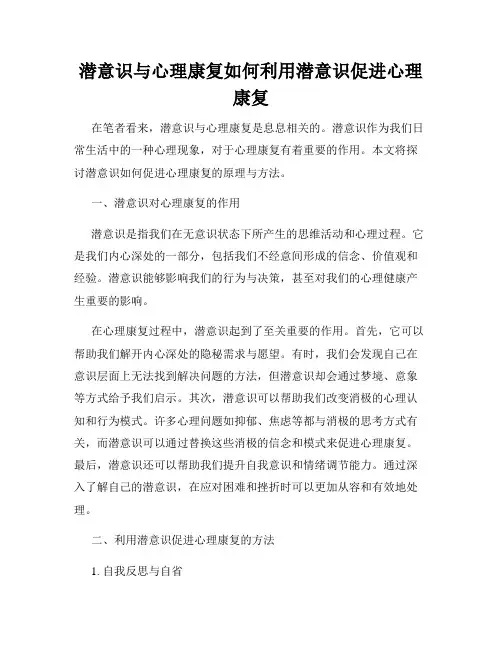 潜意识与心理康复如何利用潜意识促进心理康复

在笔者看来，潜意识与心理康复是息息相关的。潜意识作为我们日常生活中的一种心理现象，对于心理康复有着重要的作用。本文将探讨潜意识如何促进心理康复的原理与方法。

一、潜意识对心理康复的作用

潜意识是指我们在无意识状态下所产生的思维活动和心理过程。它是我们内心深处的一部分，包括我们不经意间形成的信念、价值观和经验。潜意识能够影响我们的行为与决策，甚至对我们的心理健康产生重要的影响。

在心理康复过程中，潜意识起到了至关重要的作用。首先，它可以帮助我们解开内心深处的隐秘需求与愿望。有时，我们会发现自己在意识层面上无法找到解决问题的方法，但潜意识却会通过梦境、意象等方式给予我们启示。其次，潜意识可以帮助我们改变消极的心理认知和行为模式。许多心理问题如抑郁、焦虑等都与消极的思考方式有关，而潜意识可以通过替换这些消极的信念和模式来促进心理康复。最后，潜意识还可以帮助我们提升自我意识和情绪调节能力。通过深入了解自己的潜意识，在应对困难和挫折时可以更加从容和有效地处理。

二、利用潜意识促进心理康复的方法

1. 自我反思与自省